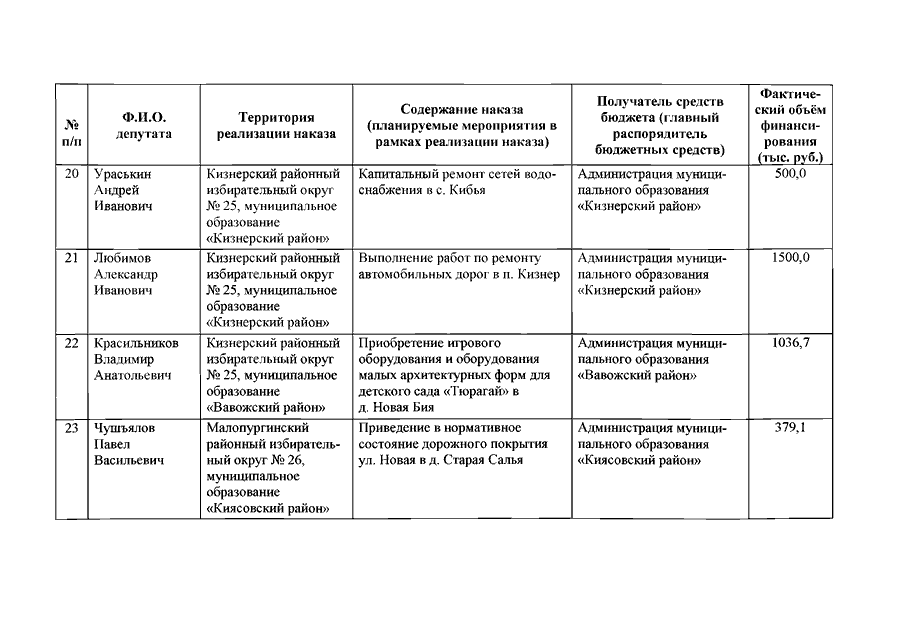 | № п/п | Ф.И.О. депутата | Территория реализации наказа | Содержание наказа (планируемые мероприятия в рамках реализации наказа) | Получатель средств бюджета (главный распорядитель бюджетных средств) | Фактический объём финансирования (тыс. руб.) |
|---|---|---|---|---|---|
| 20 | Ураськин Андрей Иванович | Кизнерский районный избирательный округ № 25, муниципальное образование «Кизнерский район» | Капитальный ремонт сетей водоснабжения в с. Кибья | Администрация муниципального образования «Кизнерский район» | 500,0 |
| 21 | Любимов Александр Иванович | Кизнерский районный избирательный округ № 25, муниципальное образование «Кизнерский район» | Выполнение работ по ремонту автомобильных дорог в п. Кизнер | Администрация муниципального образования «Кизнерский район» | 1500,0 |
| 22 | Красильников Владимир Анатольевич | Кизнерский районный избирательный округ № 25, муниципальное образование «Вавожский район» | Приобретение игрового оборудования и оборудования малых архитектурных форм для детского сада «Тюрагай» в д. Новая Бия | Администрация муниципального образования «Вавожский район» | 1036,7 |
| 23 | Чушъялов Павел Васильевич | Малопургинский районный избирательный округ № 26, муниципальное образование «Киясовский район» | Приведение в нормативное состояние дорожного покрытия ул. Новая в д. Старая Салья | Администрация муниципального образования «Киясовский район» | 379,1 |